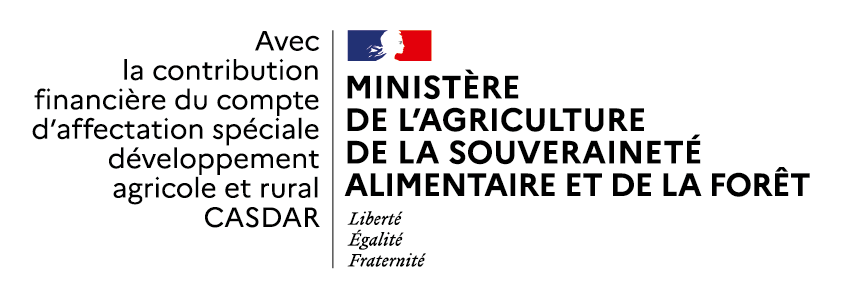 Avec
la contribution
financière du compte
d'affectation spéciale
développement
agricole et rural
CASDAR

MINISTÈRE
DE L'AGRICULTURE
DE LA SOUVERAINETÉ
ALIMENTAIRE ET DE LA FORÊT

Liberté
Égalité
Fraternité